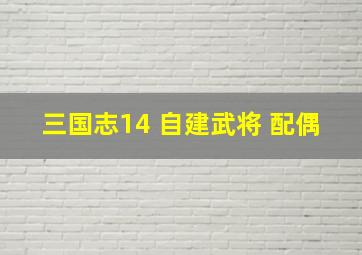 三国志14 自建武将 配偶